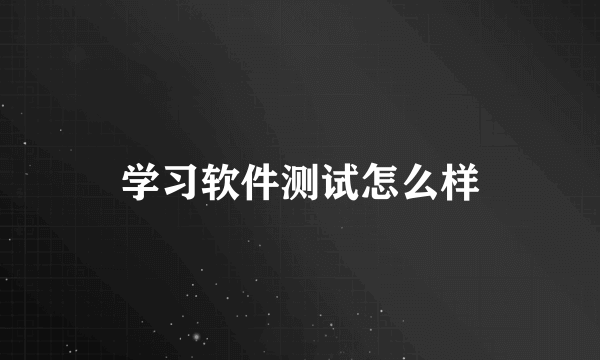 学习软件测试怎么样